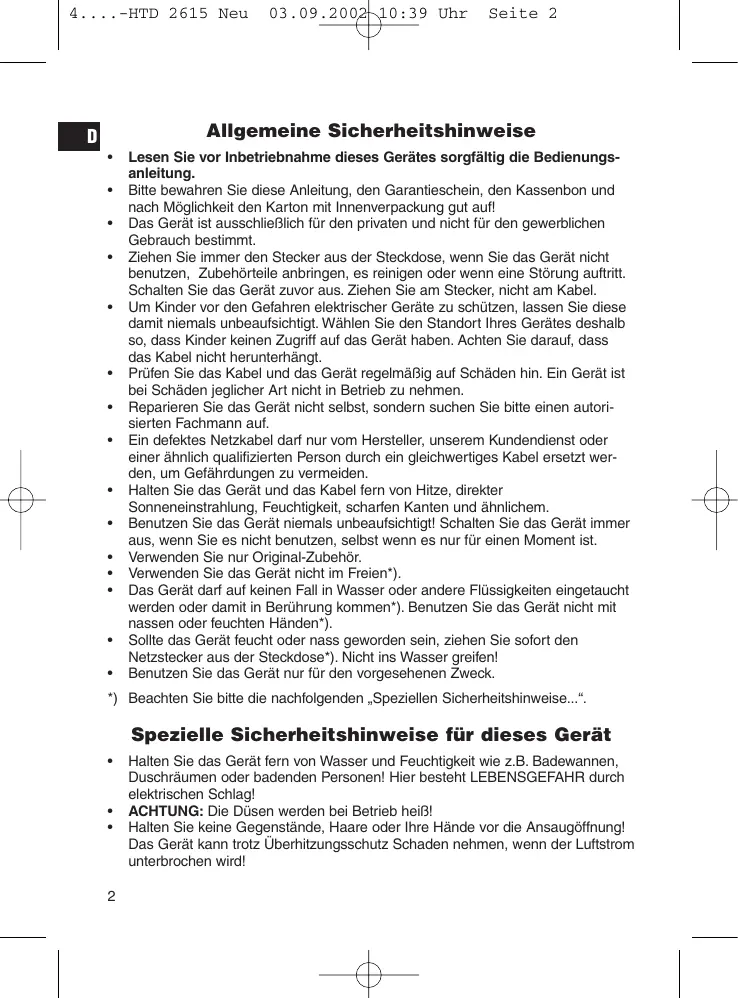 4....-HTD 2615 Neu 03.09.2002 10:39 Uhr Seite 2

D

Allgemeine Sicherheitshinweise

• Lesen Sie vor Inbetriebnahme dieses Gerätes sorgfältig die Bedienungsanleitung.
• Bitte bewahren Sie diese Anleitung, den Garantieschein, den Kassenbon und nach Möglichkeit den Karton mit Innenverpackung gut auf!
• Das Gerät ist ausschließlich für den privaten und nicht für den gewerblichen Gebrauch bestimmt.
• Ziehen Sie immer den Stecker aus der Steckdose, wenn Sie das Gerät nicht benutzen, Zubehörteile anbringen, es reinigen oder wenn eine Störung auftritt. Schalten Sie das Gerät zuvor aus. Ziehen Sie am Stecker, nicht am Kabel.
• Um Kinder vor den Gefahren elektrischer Geräte zu schützen, lassen Sie diese damit niemals unbeaufsichtigt. Wählen Sie den Standort Ihres Gerätes deshalb so, dass Kinder keinen Zugriff auf das Gerät haben. Achten Sie darauf, dass das Kabel nicht herunterhängt.
• Prüfen Sie das Kabel und das Gerät regelmäßig auf Schäden hin. Ein Gerät ist bei Schäden jeglicher Art nicht in Betrieb zu nehmen.
• Reparieren Sie das Gerät nicht selbst, sondern suchen Sie bitte einen autorisierten Fachmann auf.
• Ein defektes Netzkabel darf nur vom Hersteller, unserem Kundendienst oder einer ähnlich qualifizierten Person durch ein gleichwertiges Kabel ersetzt werden, um Gefährdungen zu vermeiden.
• Halten Sie das Gerät und das Kabel fern von Hitze, direkter Sonneneinstrahlung, Feuchtigkeit, scharfen Kanten und ähnlichem.
• Benutzen Sie das Gerät niemals unbeaufsichtigt! Schalten Sie das Gerät immer aus, wenn Sie es nicht benutzen, selbst wenn es nur für einen Moment ist.
• Verwenden Sie nur Original-Zubehör.
• Verwenden Sie das Gerät nicht im Freien*).
• Das Gerät darf auf keinen Fall in Wasser oder andere Flüssigkeiten eingetaucht werden oder damit in Berührung kommen*). Benutzen Sie das Gerät nicht mit nassen oder feuchten Händen*).
• Sollte das Gerät feucht oder nass geworden sein, ziehen Sie sofort den Netzstecker aus der Steckdose*). Nicht ins Wasser greifen!
• Benutzen Sie das Gerät nur für den vorgesehenen Zweck.

*) Beachten Sie bitte die nachfolgenden „Speziellen Sicherheitshinweise...“.

Spezielle Sicherheitshinweise für dieses Gerät

• Halten Sie das Gerät fern von Wasser und Feuchtigkeit wie z.B. Badewannen, Duschräumen oder badenden Personen! Hier besteht LEBENSGEFAHR durch elektrischen Schlag!
• ACHTUNG: Die Düsen werden bei Betrieb heiß!
• Halten Sie keine Gegenstände, Haare oder Ihre Hände vor die Ansaugöffnung! Das Gerät kann trotz Überhitzungsschutz Schaden nehmen, wenn der Luftstrom unterbrochen wird!

2